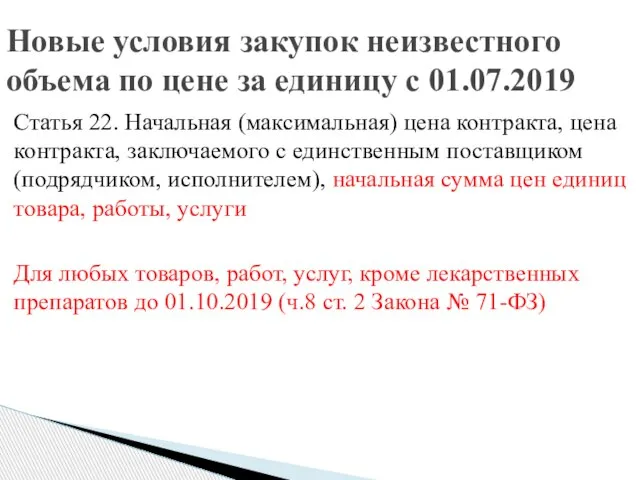 Новые условия закупок неизвестного объема по цене за единицу с 01.07.2019

Статья 22. Начальная (максимальная) цена контракта, цена контракта, заключаемого с единственным поставщиком (подрядчиком, исполнителем), начальная сумма цен единиц товара, работы, услуги

Для любых товаров, работ, услуг, кроме лекарственных препаратов до 01.10.2019 (ч.8 ст. 2 Закона № 71-ФЗ)